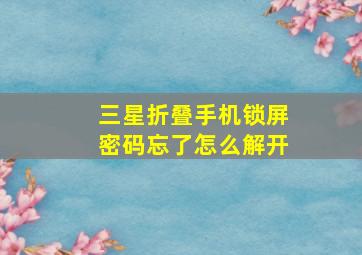 三星折叠手机锁屏密码忘了怎么解开